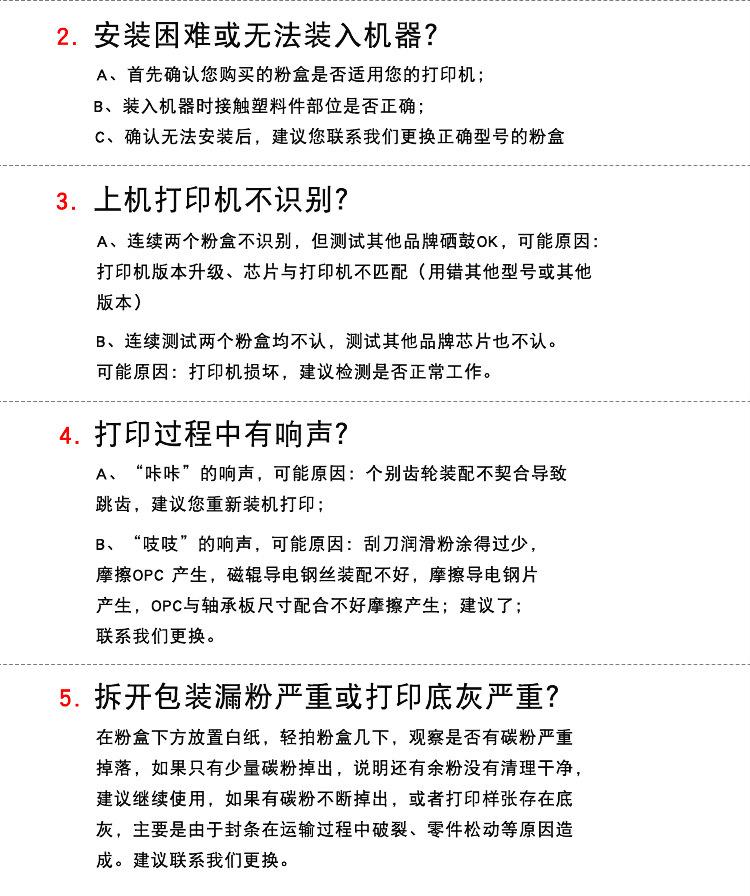 2. 安装困难或无法装入机器?

A、首先确认您购买的粉盒是否适用您的打印机；

B、装入机器时接触塑料件部位是否正确；

C、确认无法安装后，建议您联系我们更换正确型号的粉盒

3. 上机打印机不识别?

A、连续两个粉盒不识别，但测试其他品牌硒鼓OK，可能原因：打印机版本升级、芯片与打印机不匹配（用错其他型号或其他版本）

B、连续测试两个粉盒均不认，测试其他品牌芯片也不认。可能原因：打印机损坏，建议检测是否正常工作。

4. 打印过程中有响声?

A、“咔咔”的响声，可能原因：个别齿轮装配不契合导致跳齿，建议您重新装机打印；

B、“吱吱”的响声，可能原因：刮刀润滑粉涂得过少，摩擦OPC 产生，磁辊导电钢丝装配不好，摩擦导电钢片产生，OPC与轴承板尺寸配合不好摩擦产生；建议了；联系我们更换。

5. 拆开包装漏粉严重或打印底灰严重?

在粉盒下方放置白纸，轻拍粉盒几下，观察是否有碳粉严重掉落，如果只有少量碳粉掉出，说明还有余粉没有清理干净，建议继续使用，如果有碳粉不断掉出，或者打印样张存在底灰，主要是由于封条在运输过程中破裂、零件松动等原因造成。建议联系我们更换。